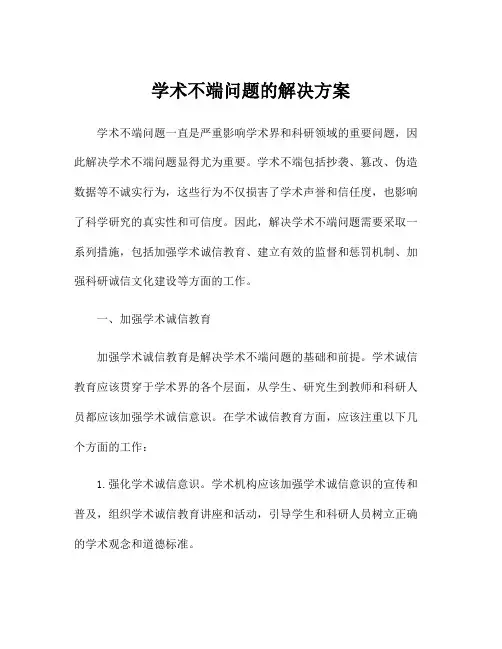 学术不端问题的解决方案

学术不端问题一直是严重影响学术界和科研领域的重要问题，因此解决学术不端问题显得尤为重要。学术不端包括抄袭、篡改、伪造数据等不诚实行为，这些行为不仅损害了学术声誉和信任度，也影响了科学研究的真实性和可信度。因此，解决学术不端问题需要采取一系列措施，包括加强学术诚信教育、建立有效的监督和惩罚机制、加强科研诚信文化建设等方面的工作。

一、加强学术诚信教育

加强学术诚信教育是解决学术不端问题的基础和前提。学术诚信教育应该贯穿于学术界的各个层面，从学生、研究生到教师和科研人员都应该加强学术诚信意识。在学术诚信教育方面，应该注重以下几个方面的工作：

1. 强化学术诚信意识。学术机构应该加强学术诚信意识的宣传和普及，组织学术诚信教育讲座和活动，引导学生和科研人员树立正确的学术观念和道德标准。